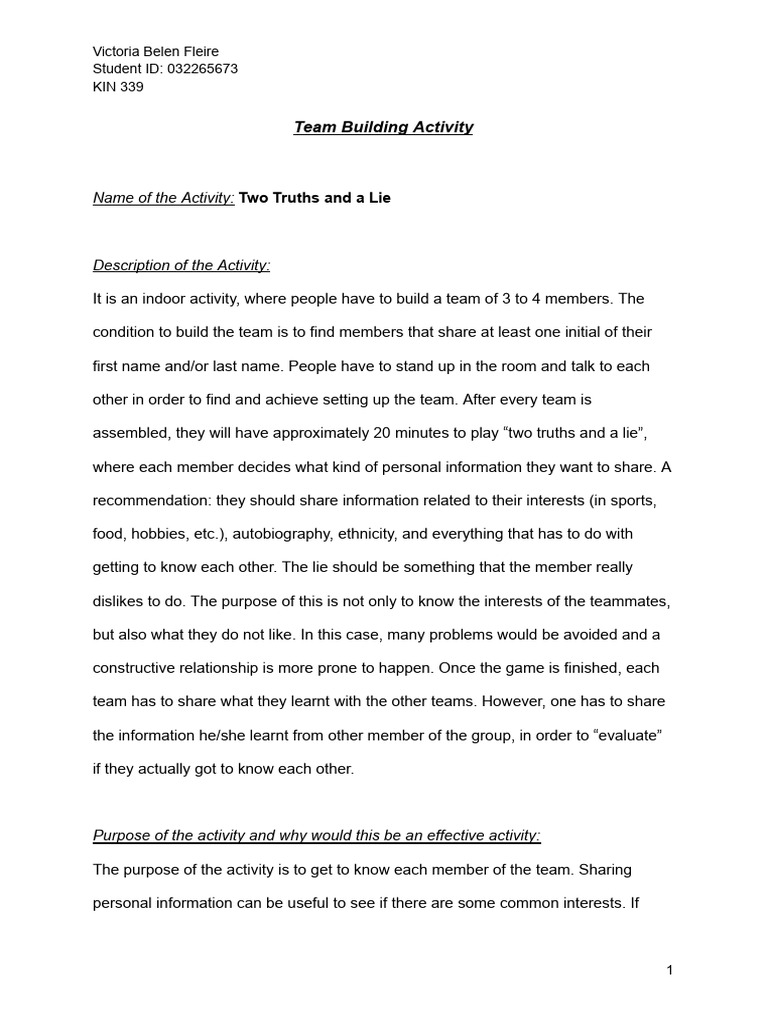 Victoria Belen Fleire
Student ID: 032265673
KIN 339

Team Building Activity

Name of the Activity: Two Truths and a Lie

Description of the Activity:

It is an indoor activity, where people have to build a team of 3 to 4 members. The condition to build the team is to find members that share at least one initial of their first name and/or last name. People have to stand up in the room and talk to each other in order to find and achieve setting up the team. After every team is assembled, they will have approximately 20 minutes to play “two truths and a lie”, where each member decides what kind of personal information they want to share. A recommendation: they should share information related to their interests (in sports, food, hobbies, etc.), autobiography, ethnicity, and everything that has to do with getting to know each other. The lie should be something that the member really dislikes to do. The purpose of this is not only to know the interests of the teammates, but also what they do not like. In this case, many problems would be avoided and a constructive relationship is more prone to happen. Once the game is finished, each team has to share what they learnt with the other teams. However, one has to share the information he/she learnt from other member of the group, in order to “evaluate” if they actually got to know each other.

Purpose of the activity and why would this be an effective activity:

The purpose of the activity is to get to know each member of the team. Sharing personal information can be useful to see if there are some common interests. If

1